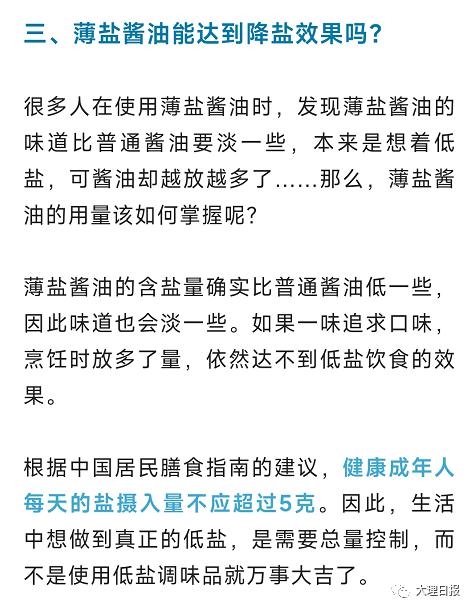 三、薄盐酱油能达到降盐效果吗？

很多人在使用薄盐酱油时，发现薄盐酱油的味道比普通酱油要淡一些，本来是想着低盐，可酱油却越放越多了……那么，薄盐酱油的用量该如何掌握呢？

薄盐酱油的含盐量确实比普通酱油低一些，因此味道也会淡一些。如果一味追求口味，烹饪时放多了量，依然达不到低盐饮食的效果。

根据中国居民膳食指南的建议，健康成年人每天的盐摄入量不应超过5克。因此，生活中想做到真正的低盐，是需要总量控制，而不是使用低盐调味品就万事大吉了。

大理日报